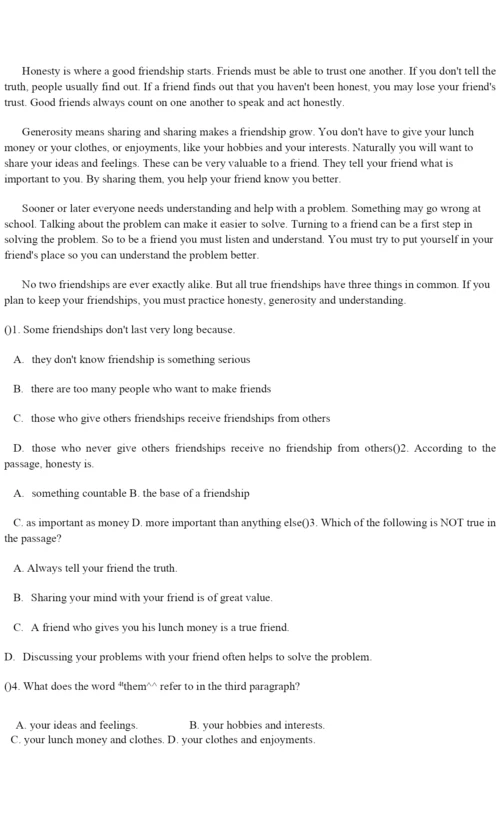 Honesty is where a good friendship starts. Friends must be able to trust one another. If you don't tell the truth, people usually find out. If a friend finds out that you haven't been honest, you may lose your friend's trust. Good friends always count on one another to speak and act honestly.

Generosity means sharing and sharing makes a friendship grow. You don't have to give your lunch money or your clothes, or enjoyments, like your hobbies and your interests. Naturally you will want to share your ideas and feelings. These can be very valuable to a friend. They tell your friend what is important to you. By sharing them, you help your friend know you better.

Sooner or later everyone needs understanding and help with a problem. Something may go wrong at school. Talking about the problem can make it easier to solve. Turning to a friend can be a first step in solving the problem. So to be a friend you must listen and understand. You must try to put yourself in your friend's place so you can understand the problem better.

No two friendships are ever exactly alike. But all true friendships have three things in common. If you plan to keep your friendships, you must practice honesty, generosity and understanding.

()1. Some friendships don't last very long because.

A. they don't know friendship is something serious

B. there are too many people who want to make friends

C. those who give others friendships receive friendships from others

D. those who never give others friendships receive no friendship from others()2. According to the passage, honesty is.

A. something countable B. the base of a friendship

C. as important as money D. more important than anything else()3. Which of the following is NOT true in the passage?

A. Always tell your friend the truth.

B. Sharing your mind with your friend is of great value.

C. A friend who gives you his lunch money is a true friend.

D. Discussing your problems with your friend often helps to solve the problem.

()4. What does the word "them^^ refer to in the third paragraph?

A. your ideas and feelings. B. your hobbies and interests.
C. your lunch money and clothes. D. your clothes and enjoyments.